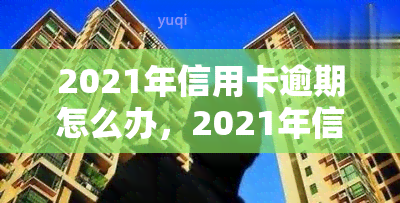 yuqi

2021年信用卡逾期怎么办，2021年信